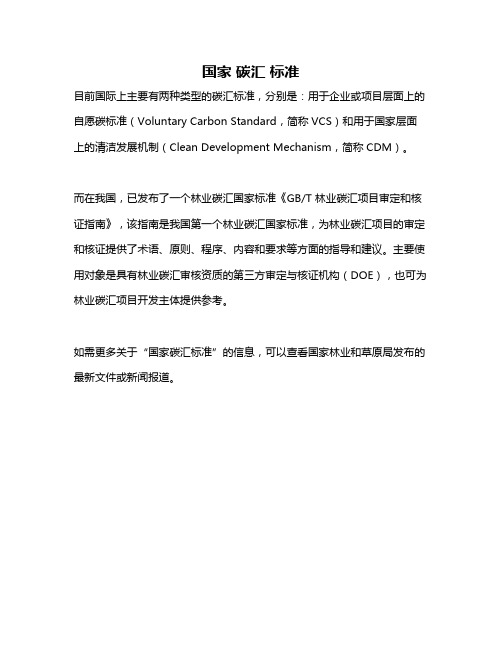 国家 碳汇 标准

目前国际上主要有两种类型的碳汇标准，分别是：用于企业或项目层面上的自愿碳标准（Voluntary Carbon Standard，简称 VCS）和用于国家层面上的清洁发展机制（Clean Development Mechanism，简称 CDM）。

而在我国，已发布了一个林业碳汇国家标准《GB/T 林业碳汇项目审定和核证指南》，该指南是我国第一个林业碳汇国家标准，为林业碳汇项目的审定和核证提供了术语、原则、程序、内容和要求等方面的指导和建议。主要使用对象是具有林业碳汇审核资质的第三方审定与核证机构（DOE），也可为林业碳汇项目开发主体提供参考。

如需更多关于“国家碳汇标准”的信息，可以查看国家林业和草原局发布的最新文件或新闻报道。